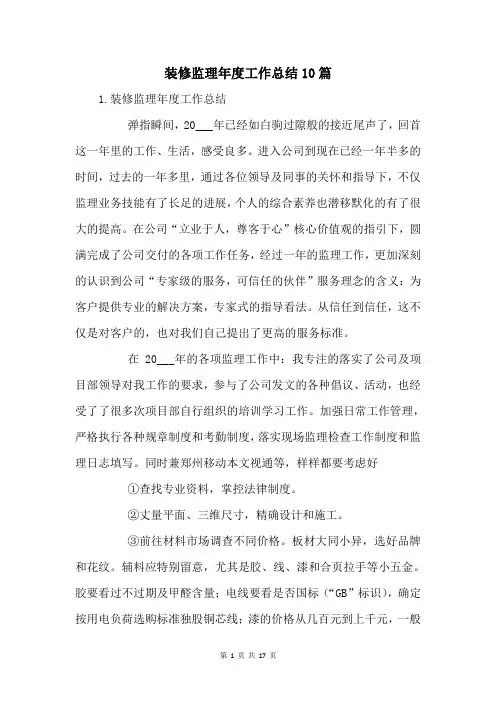 装修监理年度工作总结10篇

1.装修监理年度工作总结

弹指瞬间，20___年已经如白驹过隙般的接近尾声了，回首这一年里的工作、生活，感受良多。进入公司到现在已经一年半多的时间，过去的一年多里，通过各位领导及同事的关怀和指导下，不仅监理业务技能有了长足的进展，个人的综合素养也潜移默化的有了很大的提高。在公司“立业于人，尊客于心”核心价值观的指引下，圆满完成了公司交付的各项工作任务，经过一年的监理工作，更加深刻的认识到公司“专家级的服务，可信任的伙伴”服务理念的含义：为客户提供专业的解决方案，专家式的指导看法。从信任到信任，这不仅是对客户的，也对我们自己提出了更高的服务标准。

在 20___年的各项监理工作中：我专注的落实了公司及项目部领导对我工作的要求，参与了公司发文的各种倡议、活动，也经受了了很多次项目部自行组织的培训学习工作。加强日常工作管理，严格执行各种规章制度和考勤制度，落实现场监理检查工作制度和监理日志填写。同时兼郑州移动本文视通等，样样都要考虑好

①查找专业资料，掌控法律制度。

②丈量平面、三维尺寸，精确设计和施工。

③前往材料市场调查不同价格。板材大同小异，选好品牌和花纹。辅料应特别留意，尤其是胶、线、漆和合页拉手等小五金。胶要看过不过期及甲醛含量；电线要看是否国标（“GB”标识），确定按用电负荷选购标准独股铜芯线；漆的价格从几百元到上千元，一般

第 1 页 共 17 页